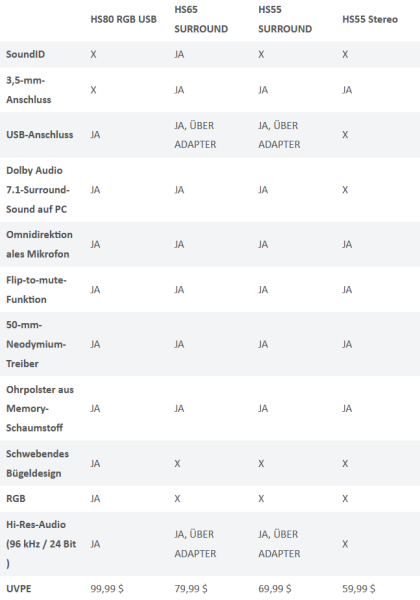 |  | HS80 RGB USB | HS65 SURROUND | HS55 SURROUND | HS55 Stereo |
|---|---|---|---|---|
| SoundID | X | JA | X | X |
| 3,5-mm-Anschluss | X | JA | JA | JA |
| USB-Anschluss | JA | JA, ÜBER ADAPTER | JA, ÜBER ADAPTER | X |
| Dolby Audio 7.1-Surround-Sound auf PC | JA | JA | JA | X |
| Omnidirektionales Mikrofon | JA | JA | JA | JA |
| Flip-to-mute-Funktion | JA | JA | JA | JA |
| 50-mm-Neodymium-Treiber | JA | JA | JA | JA |
| Ohrpolster aus Memory-Schaumstoff | JA | JA | JA | JA |
| Schwebendes Bügeldesign | JA | X | X | X |
| RGB | JA | X | X | X |
| Hi-Res-Audio (96 kHz / 24 Bit ) | JA | JA, ÜBER ADAPTER | JA, ÜBER ADAPTER | X |
| UVPE | 99,99 $ | 79,99 $ | 69,99 $ | 59,99 $ |